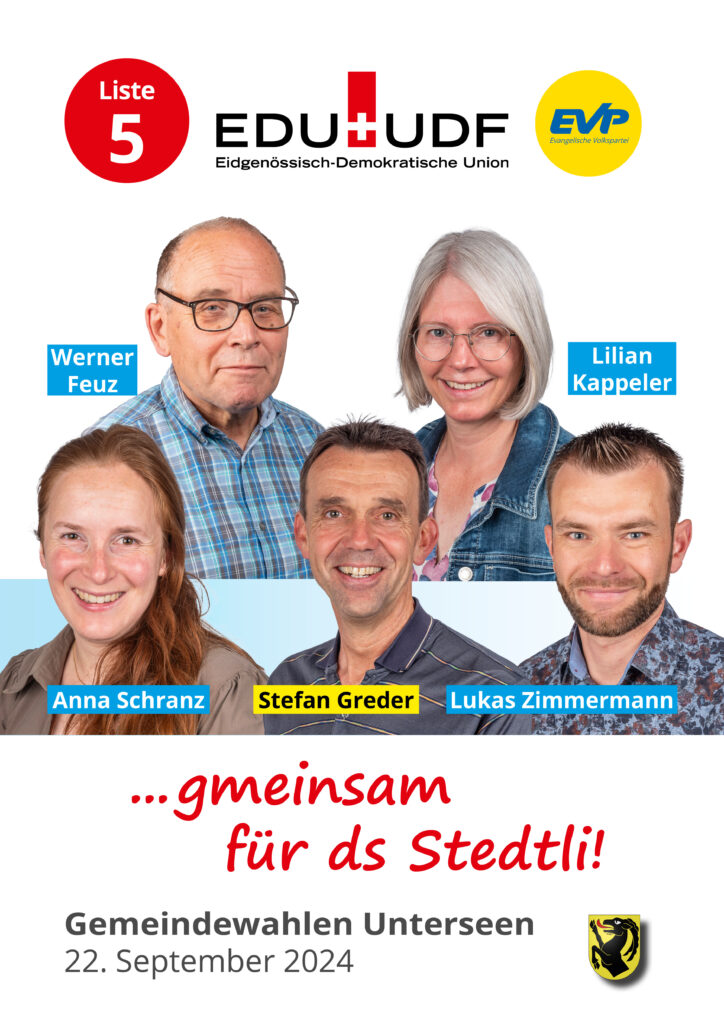 Liste
5

EDU UDF
Eidgenössisch-Demokratische Union

EVP
Evangelische Volkspartei

Werner
Feuz

Lilian
Kappeler

Anna Schranz

Stefan Greder

Lukas Zimmermann

...gmeinsam
für ds Stedtli!

Gemeindewahlen Unterseen
22. September 2024